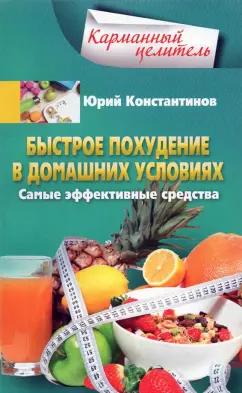 Карманный целитель

Юрий Константинов

БЫСТРОЕ ПОХУДЕНИЕ В ДОМАШНИХ УСЛОВИЯХ

Самые эффективные средства